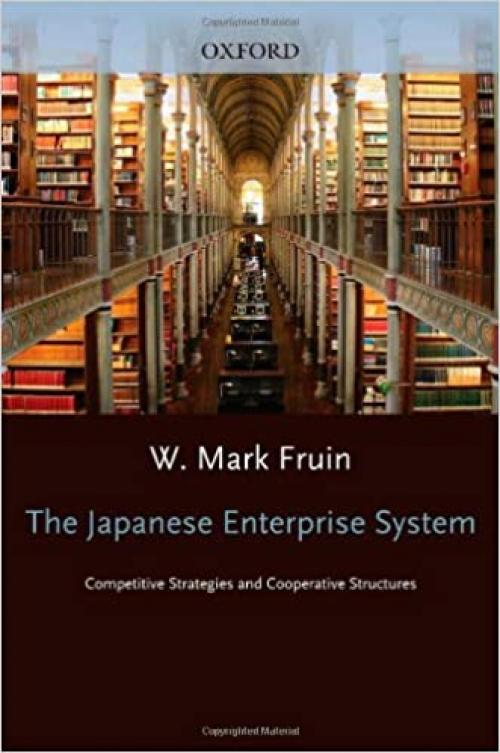 Copyrighted Material

OXFORD

W. Mark Fruin

The Japanese Enterprise System

Competitive Strategies and Cooperative Structures

Copyrighted Material